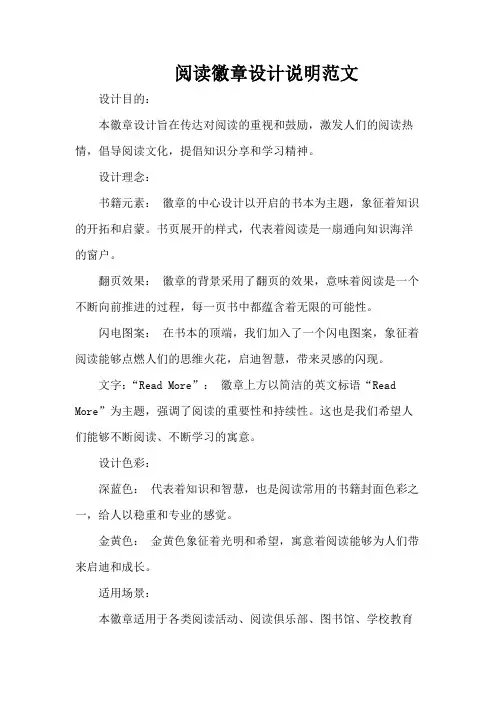 阅读徽章设计说明范文

设计目的：

本徽章设计旨在传达对阅读的重视和鼓励，激发人们的阅读热情，倡导阅读文化，提倡知识分享和学习精神。

设计理念：

书籍元素： 徽章的中心设计以开启的书本为主题，象征着知识的开拓和启蒙。书页展开的样式，代表着阅读是一扇通向知识海洋的窗户。

翻页效果： 徽章的背景采用了翻页的效果，意味着阅读是一个不断向前推进的过程，每一页书中都蕴含着无限的可能性。

闪电图案： 在书本的顶端，我们加入了一个闪电图案，象征着阅读能够点燃人们的思维火花，启迪智慧，带来灵感的闪现。

文字：“Read More”： 徽章上方以简洁的英文标语“Read More”为主题，强调了阅读的重要性和持续性。这也是我们希望人们能够不断阅读、不断学习的寓意。

设计色彩：

深蓝色： 代表着知识和智慧，也是阅读常用的书籍封面色彩之一，给人以稳重和专业的感觉。

金黄色： 金黄色象征着光明和希望，寓意着阅读能够为人们带来启迪和成长。

适用场景：

本徽章适用于各类阅读活动、阅读俱乐部、图书馆、学校教育